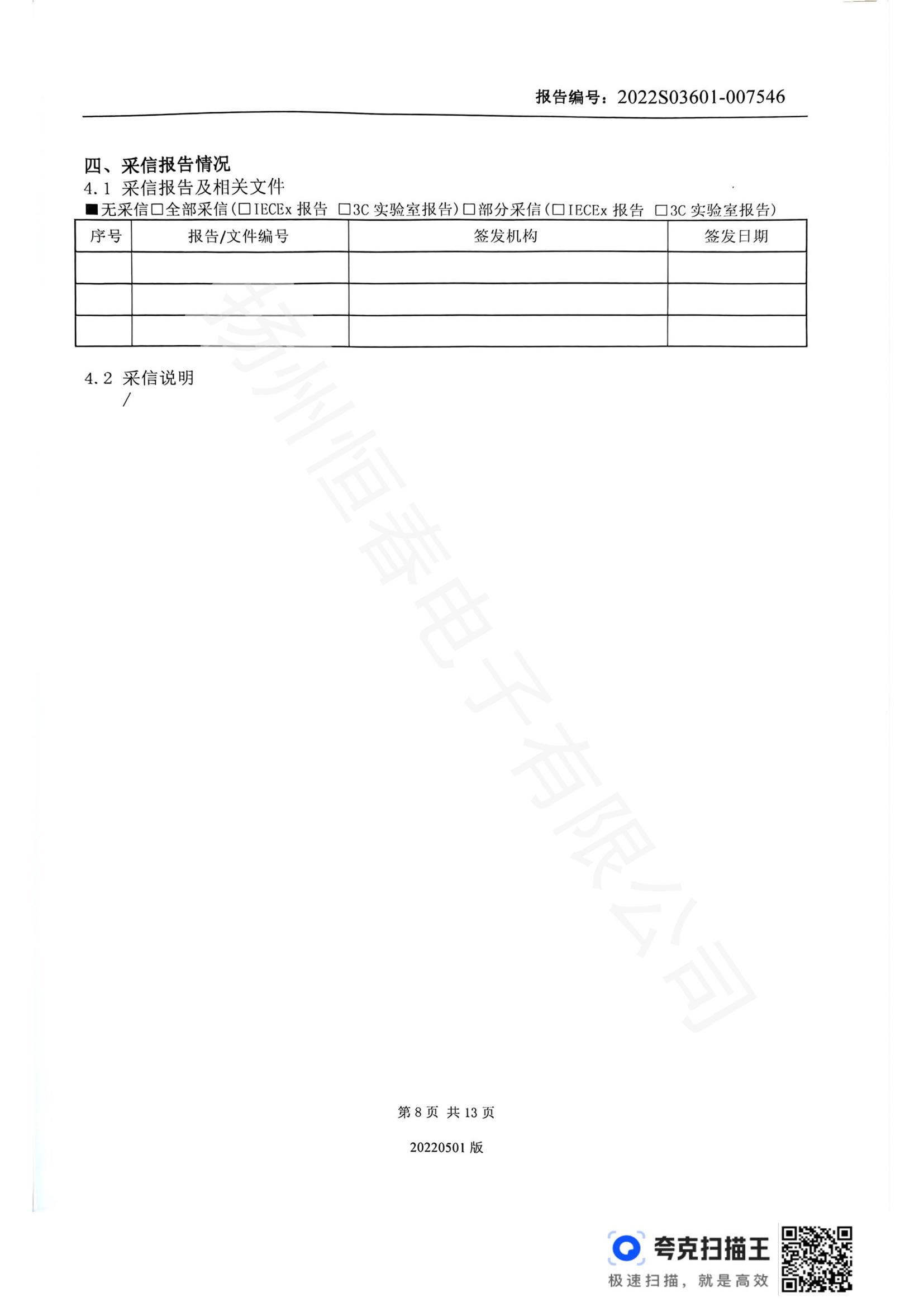 报告编号：2022S03601-007546

四、采信报告情况
4.1 采信报告及相关文件
■无采信☐全部采信(☐IECEx报告 ☐3C实验室报告)☐部分采信(☐IECEx报告 ☐3C实验室报告)

| 序号 | 报告/文件编号 | 签发机构 | 签发日期 |
|---|---|---|---|
| | | | |
| | | | |
| | | | |

4.2 采信说明
/

第8页 共13页

20220501版

夸克扫描王
极速扫描，就是高效

扬州恒春电子有限公司